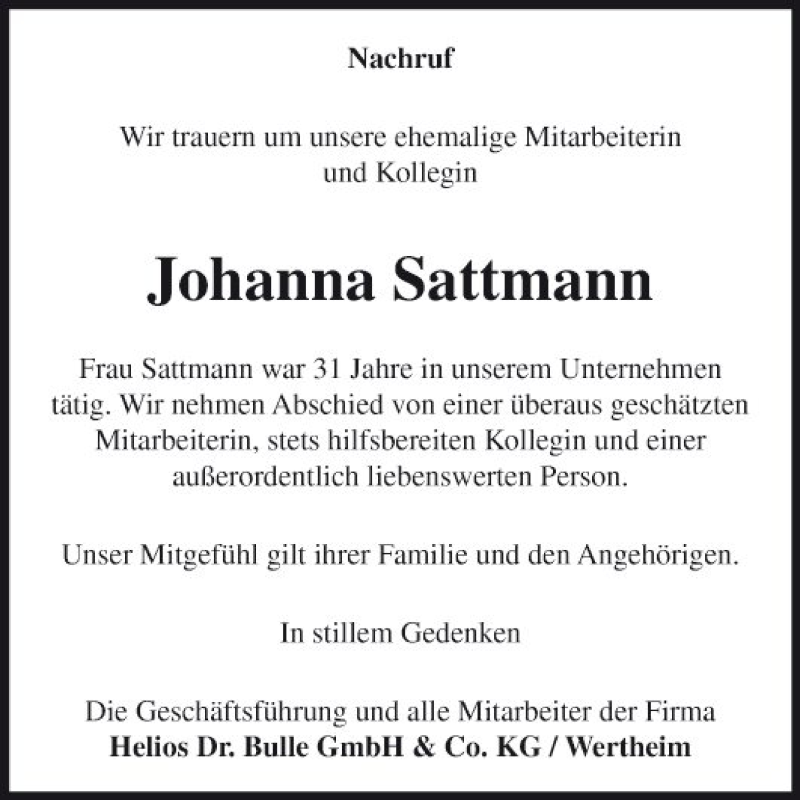 Nachruf

Wir trauern um unsere ehemalige Mitarbeiterin und Kollegin

Johanna Sattmann

Frau Sattmann war 31 Jahre in unserem Unternehmen tätig. Wir nehmen Abschied von einer überaus geschätzten Mitarbeiterin, stets hilfsbereiten Kollegin und einer außerordentlich liebenswerten Person.

Unser Mitgefühl gilt ihrer Familie und den Angehörigen.

In stillem Gedenken

Die Geschäftsführung und alle Mitarbeiter der Firma
Helios Dr. Bulle GmbH & Co. KG / Wertheim